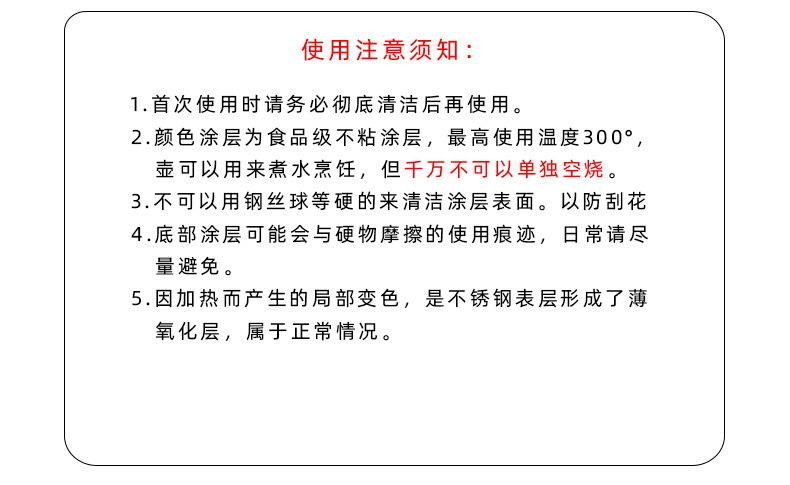 使用注意须知：

1.首次使用时请务必彻底清洁后再使用。

2.颜色涂层为食品级不粘涂层，最高使用温度300°，壶可以用来煮水烹饪，但千万不可以单独空烧。

3.不可以用钢丝球等硬的来清洁涂层表面。以防刮花

4.底部涂层可能会与硬物摩擦的使用痕迹，日常请尽量避免。

5.因加热而产生的局部变色，是不锈钢表层形成了薄氧化层，属于正常情况。